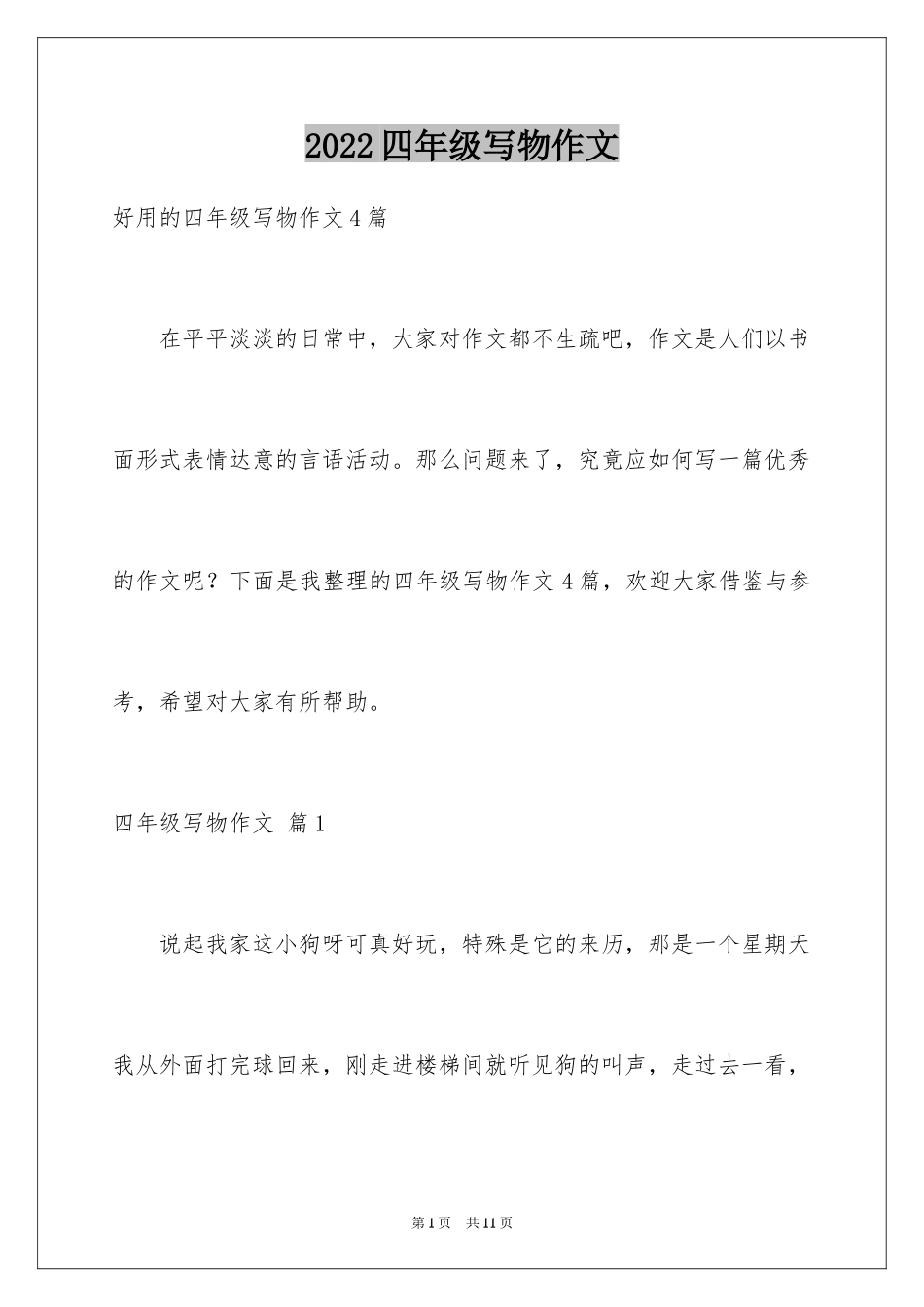 2022四年级写物作文

好用的四年级写物作文4篇

在平平淡淡的日常中，大家对作文都不生疏吧，作文是人们以书面形式表情达意的言语活动。那么问题来了，究竟应如何写一篇优秀的作文呢？下面是我整理的四年级写物作文4篇，欢迎大家借鉴与参考，希望对大家有所帮助。

四年级写物作文 篇1

说起我家这小狗呀可真好玩，特殊是它的来历，那是一个星期天我从外面打完球回来，刚走进楼梯间就听见狗的叫声，走过去一看，

第1页 共11页